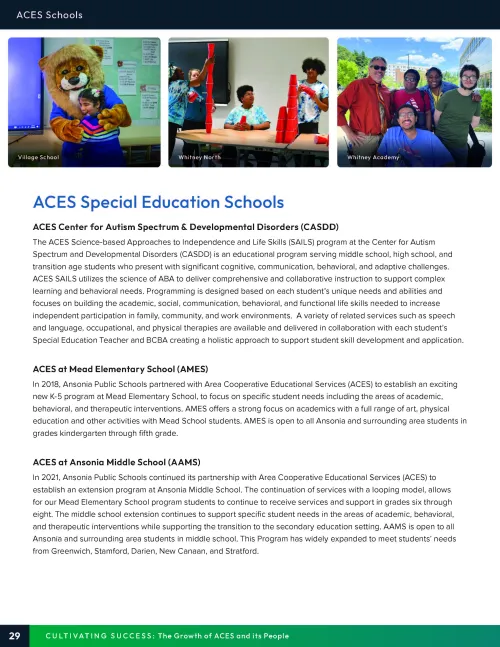 ACES Schools

Village School

Whitney North

Whitney Academy

ACES Special Education Schools

ACES Center for Autism Spectrum & Developmental Disorders (CASDD)

The ACES Science-based Approaches to Independence and Life Skills (SAILS) program at the Center for Autism Spectrum and Developmental Disorders (CASDD) is an educational program serving middle school, high school, and transition age students who present with significant cognitive, communication, behavioral, and adaptive challenges. ACES SAILS utilizes the science of ABA to deliver comprehensive and collaborative instruction to support complex learning and behavioral needs. Programming is designed based on each student's unique needs and abilities and focuses on building the academic, social, communication, behavioral, and functional life skills needed to increase independent participation in family, community, and work environments. A variety of related services such as speech and language, occupational, and physical therapies are available and delivered in collaboration with each student's Special Education Teacher and BCBA creating a holistic approach to support student skill development and application.

ACES at Mead Elementary School (AMES)

In 2018, Ansonia Public Schools partnered with Area Cooperative Educational Services (ACES) to establish an exciting new K-5 program at Mead Elementary School, to focus on specific student needs including the areas of academic, behavioral, and therapeutic interventions. AMES offers a strong focus on academics with a full range of art, physical education and other activities with Mead School students. AMES is open to all Ansonia and surrounding area students in grades kindergarten through fifth grade.

ACES at Ansonia Middle School (AAMS)

In 2021, Ansonia Public Schools continued its partnership with Area Cooperative Educational Services (ACES) to establish an extension program at Ansonia Middle School. The continuation of services with a looping model, allows for our Mead Elementary School program students to continue to receive services and support in grades six through eight. The middle school extension continues to support specific student needs in the areas of academic, behavioral, and therapeutic interventions while supporting the transition to the secondary education setting. AAMS is open to all Ansonia and surrounding area students in middle school. This Program has widely expanded to meet students' needs from Greenwich, Stamford, Darien, New Canaan, and Stratford.

29 CULTIVATING SUCCESS: The Growth of ACES and its People